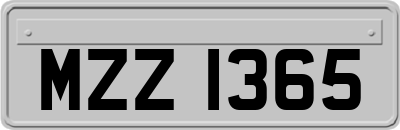 MZZ 1365